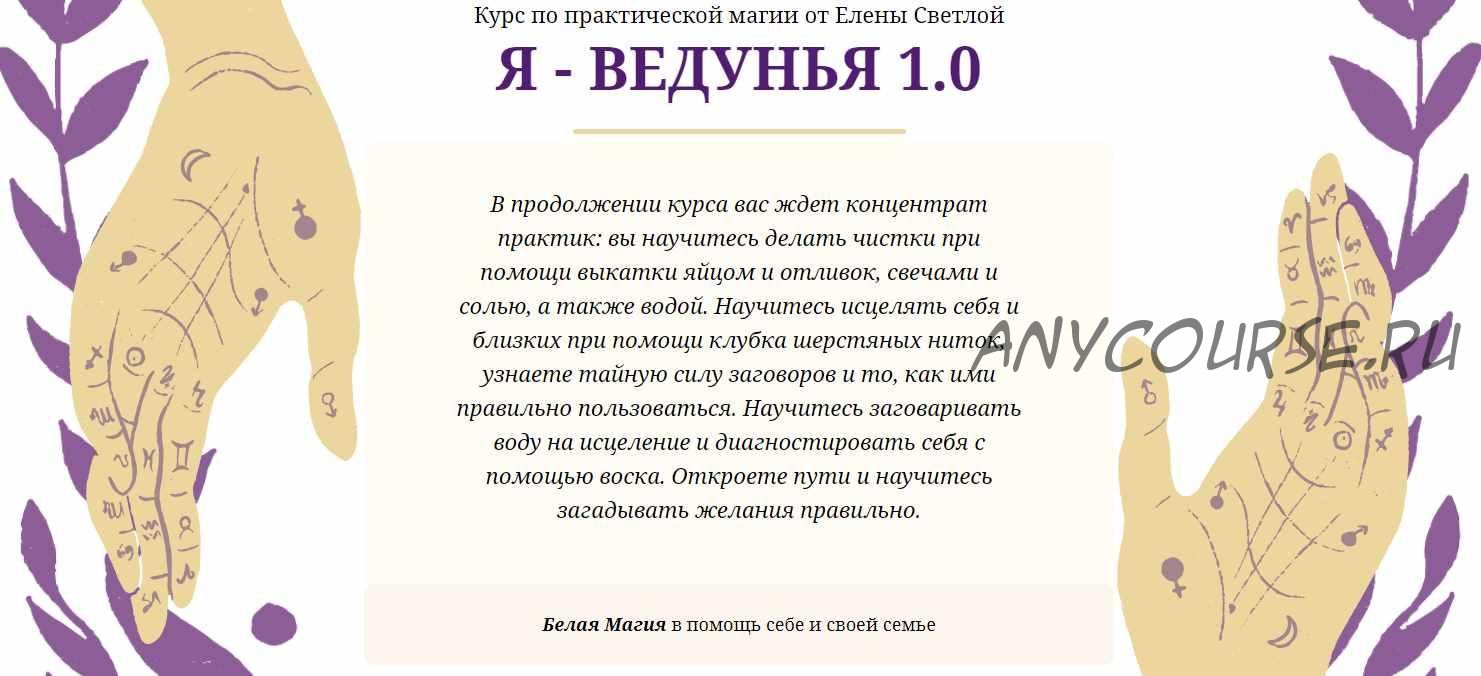 Курс по практической магии от Елены Светлой

Я - ВЕДУНЬЯ 1.0

В продолжении курса вас ждет концентрат практик: вы научитесь делать чистки при помощи выкатки яйцом и отливок, свечами и солью, а также водой. Научитесь исцелять себя и близких при помощи клубка шерстяных ниток, узнаете тайную силу заговоров и то, как ими правильно пользоваться. Научитесь заговаривать воду на исцеление и диагностировать себя с помощью воска. Откроете пути и научитесь загадывать желания правильно.

ANYCOURSE.RU

Белая Магия в помощь себе и своей семье